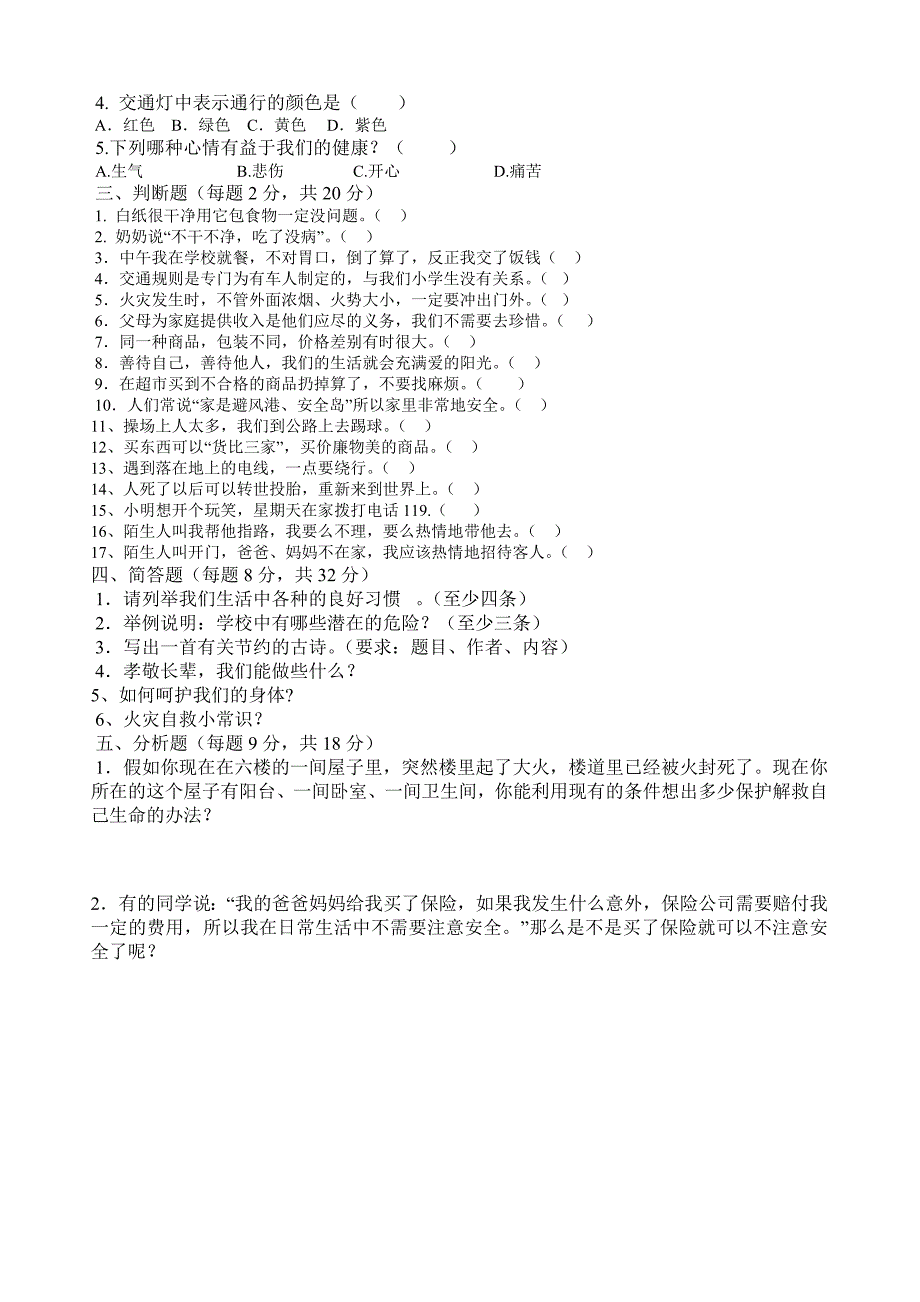 4. 交通灯中表示通行的颜色是（　　）
A．红色　B．绿色　C．黄色　D．紫色
5.下列哪种心情有益于我们的健康？（　　）
A.生气　　　　B.悲伤　　　　C.开心　　　　D.痛苦
三、判断题（每题 2 分，共 20 分）
1. 白纸很干净用它包食物一定没问题。（　）
2. 奶奶说“不干不净，吃了没病”。（　）
3．中午我在学校就餐，不对胃口，倒了算了，反正我交了饭钱（　）
4．交通规则是专门为有车人制定的，与我们小学生没有关系。（　）
5．火灾发生时，不管外面浓烟、火势大小，一定要冲出门外。（　）
6．父母为家庭提供收入是他们应尽的义务，我们不需要去珍惜。（　）
7．同一种商品，包装不同，价格差别有时很大。（　）
8．善待自己，善待他人，我们的生活就会充满爱的阳光。（　）
9．在超市买到不合格的商品扔掉算了，不要找麻烦。（　　）
10．人们常说“家是避风港、安全岛”所以家里非常地安全。（　）
11、操场上人太多，我们到公路上去踢球。（　）
12、买东西可以“货比三家”，买价廉物美的商品。（　）
13、遇到落在地上的电线，一点要绕行。（　）
14、人死了以后可以转世投胎，重新来到世界上。（　）
15、小明想开个玩笑，星期天在家拨打电话 119.（　）
16、陌生人叫我帮他指路，我要么不理，要么热情地带他去。（　）
17、陌生人叫开门，爸爸、妈妈不在家，我应该热情地招待客人。（　）
四、简答题（每题 8 分，共 32 分）
1．请列举我们生活中各种的良好习惯　。（至少四条）
2．举例说明：学校中有哪些潜在的危险？（至少三条）
3．写出一首有关节约的古诗。（要求：题目、作者、内容）
4．孝敬长辈，我们能做些什么？
5、如何呵护我们的身体?
6、火灾自救小常识？
五、分析题（每题 9 分，共 18 分）
1．假如你现在在六楼的一间屋子里，突然楼里起了大火，楼道里已经被火封死了。现在你所在的这个屋子有阳台、一间卧室、一间卫生间，你能利用现有的条件想出多少保护解救自己生命的办法？

2．有的同学说：“我的爸爸妈妈给我买了保险，如果我发生什么意外，保险公司需要赔付我一定的费用，所以我在日常生活中不需要注意安全。”那么是不是买了保险就可以不注意安全了呢？